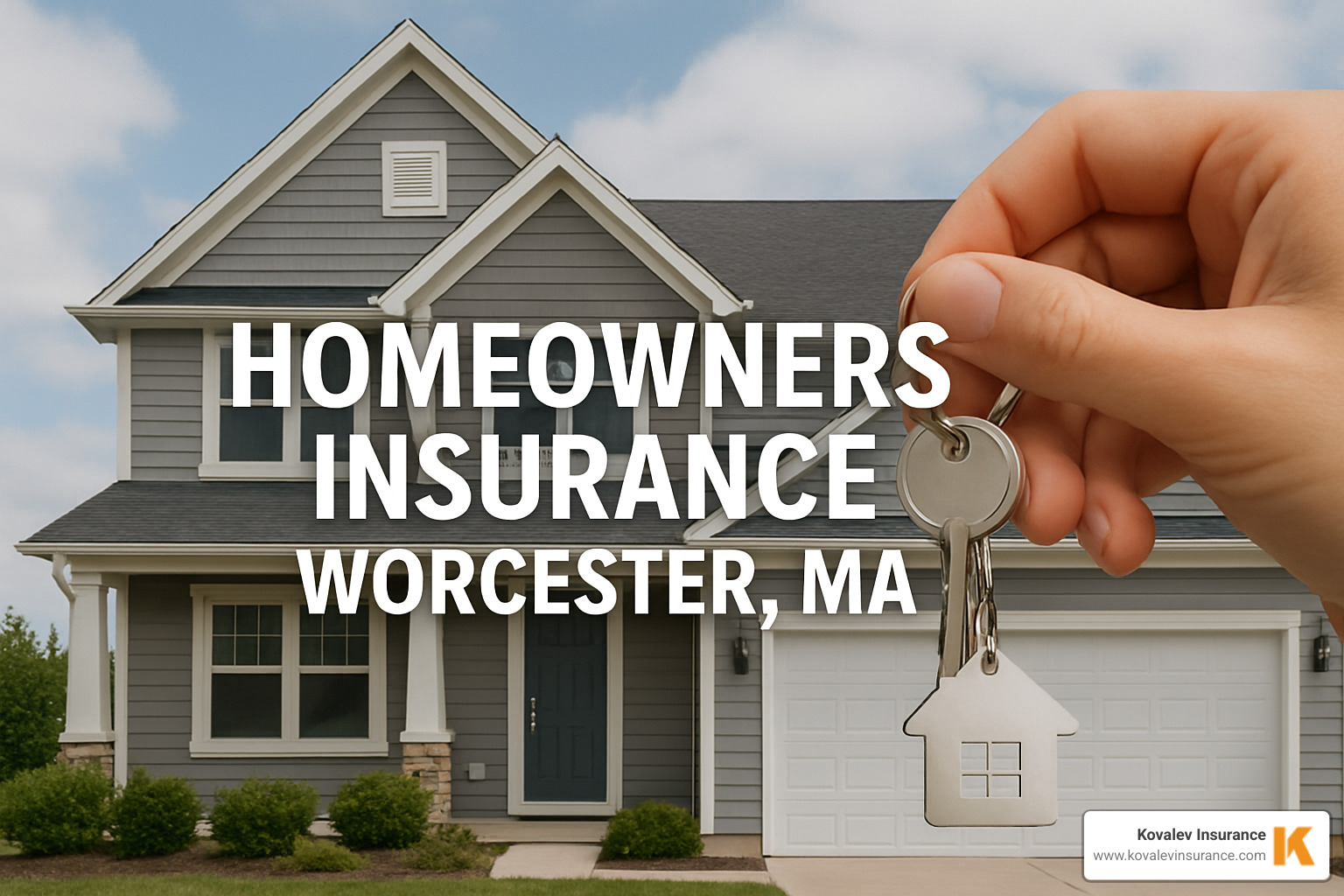 HOMEOWNERS INSURANCE
WORCESTER, MA

Kovalev Insurance
www.kovalevinsurance.com
K